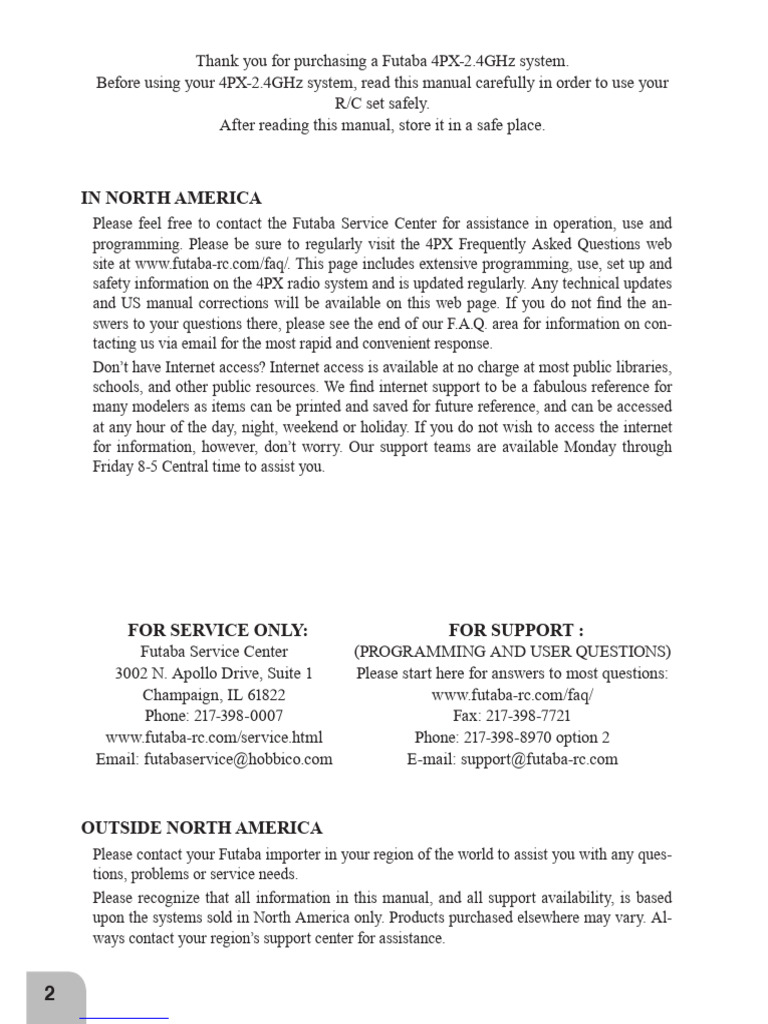 Thank you for purchasing a Futaba 4PX-2.4GHz system.
Before using your 4PX-2.4GHz system, read this manual carefully in order to use your R/C set safely.
After reading this manual, store it in a safe place.

IN NORTH AMERICA

Please feel free to contact the Futaba Service Center for assistance in operation, use and programming. Please be sure to regularly visit the 4PX Frequently Asked Questions web site at www.futaba-rc.com/faq/. This page includes extensive programming, use, set up and safety information on the 4PX radio system and is updated regularly. Any technical updates and US manual corrections will be available on this web page. If you do not find the answers to your questions there, please see the end of our F.A.Q. area for information on contacting us via email for the most rapid and convenient response.

Don't have Internet access? Internet access is available at no charge at most public libraries, schools, and other public resources. We find internet support to be a fabulous reference for many modelers as items can be printed and saved for future reference, and can be accessed at any hour of the day, night, weekend or holiday. If you do not wish to access the internet for information, however, don't worry. Our support teams are available Monday through Friday 8-5 Central time to assist you.

FOR SERVICE ONLY:
Futaba Service Center
3002 N. Apollo Drive, Suite 1
Champaign, IL 61822
Phone: 217-398-0007
www.futaba-rc.com/service.html
Email: futabaservice@hobbico.com

FOR SUPPORT :
(PROGRAMMING AND USER QUESTIONS)
Please start here for answers to most questions:
www.futaba-rc.com/faq/
Fax: 217-398-7721
Phone: 217-398-8970 option 2
E-mail: support@futaba-rc.com

OUTSIDE NORTH AMERICA

Please contact your Futaba importer in your region of the world to assist you with any questions, problems or service needs.

Please recognize that all information in this manual, and all support availability, is based upon the systems sold in North America only. Products purchased elsewhere may vary. Always contact your region's support center for assistance.

2